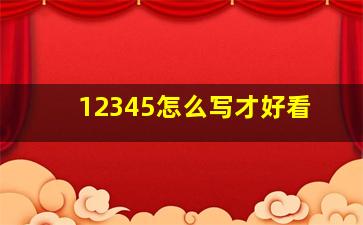 12345怎么写才好看